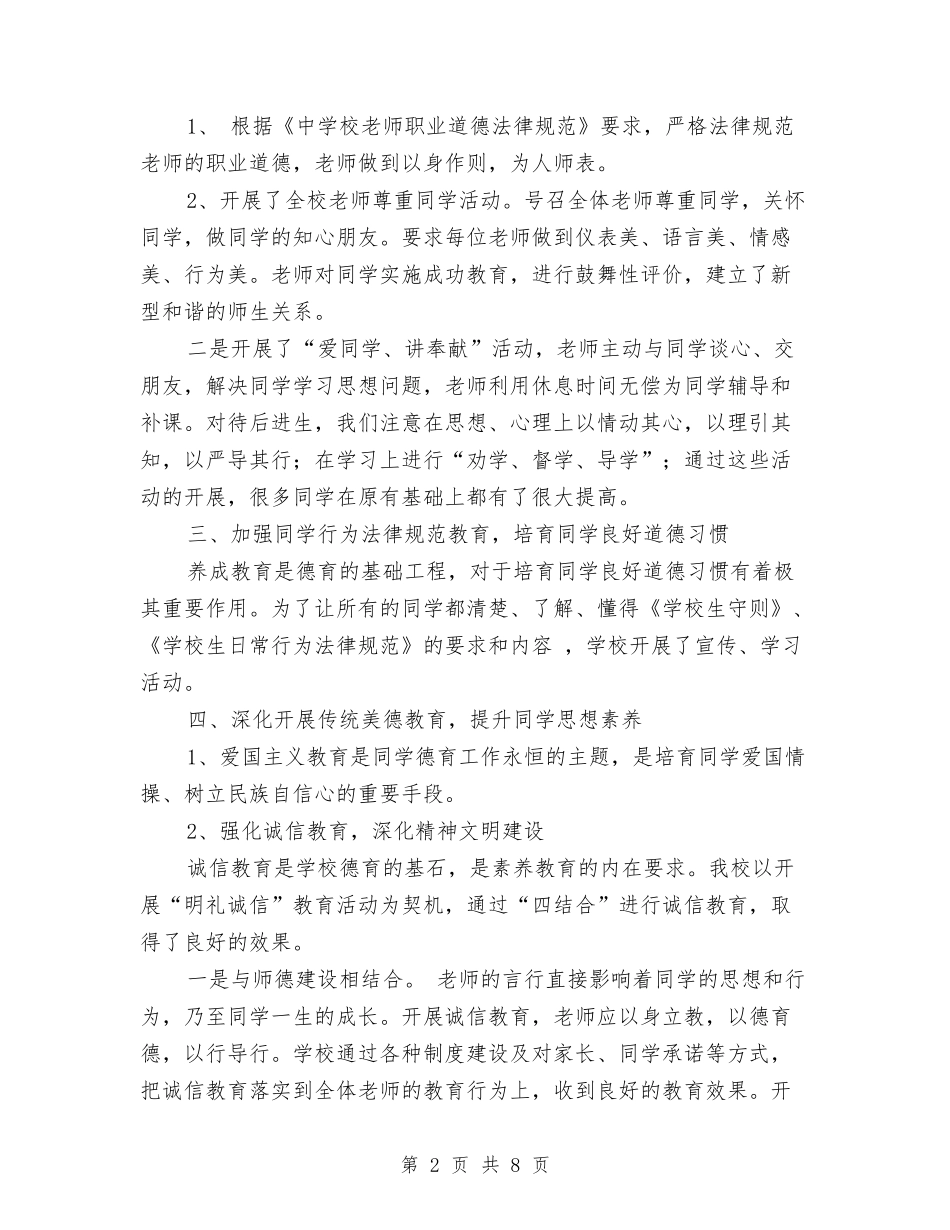 1、 根据《中学校老师职业道德法律规范》要求，严格法律规范老师的职业道德，老师做到以身作则，为人师表。

2、开展了全校老师尊重同学活动。号召全体老师尊重同学，关怀同学，做同学的知心朋友。要求每位老师做到仪表美、语言美、情感美、行为美。老师对同学实施成功教育，进行鼓舞性评价，建立了新型和谐的师生关系。

二是开展了“爱同学、讲奉献”活动，老师主动与同学谈心、交朋友，解决同学学习思想问题，老师利用休息时间无偿为同学辅导和补课。对待后进生，我们注意在思想、心理上以情动其心，以理引其知，以严导其行；在学习上进行“劝学、督学、导学”；通过这些活动的开展，很多同学在原有基础上都有了很大提高。

三、加强同学行为法律规范教育，培育同学良好道德习惯

养成教育是德育的基础工程，对于培育同学良好道德习惯有着极其重要作用。为了让所有的同学都清楚、了解、懂得《学校生守则》、《学校生日常行为法律规范》的要求和内容 ，学校开展了宣传、学习活动。

四、深化开展传统美德教育，提升同学思想素养

1、爱国主义教育是同学德育工作永恒的主题，是培育同学爱国情操、树立民族自信心的重要手段。

2、强化诚信教育，深化精神文明建设

诚信教育是学校德育的基石，是素养教育的内在要求。我校以开展“明礼诚信”教育活动为契机，通过“四结合”进行诚信教育，取得了良好的效果。

一是与师德建设相结合。 老师的言行直接影响着同学的思想和行为，乃至同学一生的成长。开展诚信教育，老师应以身立教，以德育德，以行导行。学校通过各种制度建设及对家长、同学承诺等方式，把诚信教育落实到全体老师的教育行为上，收到良好的教育效果。开

第 2 页 共 8 页